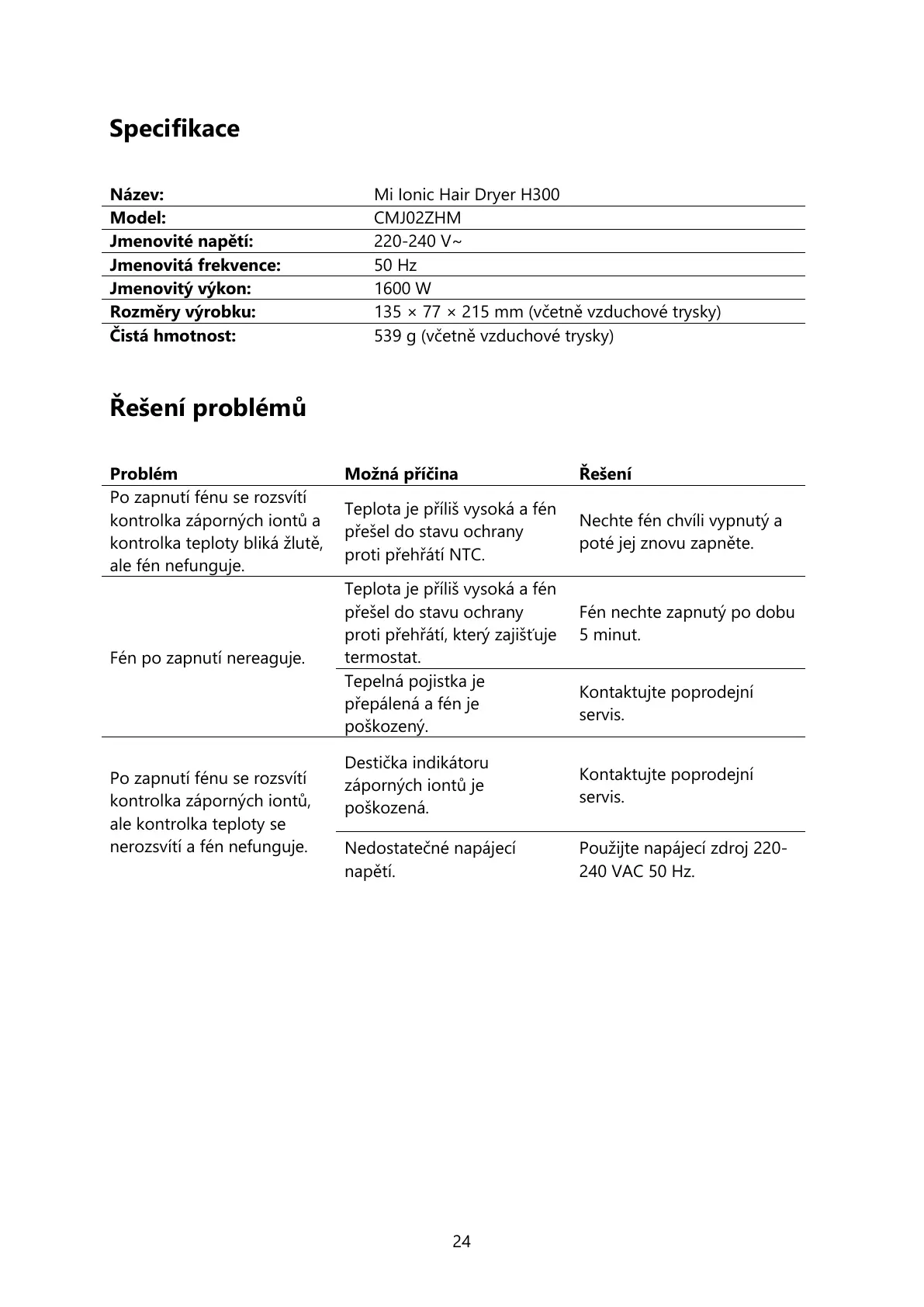 Specifikace

| Název: | Mi Ionic Hair Dryer H300 |
|---|---|
| Model: | CMJ02ZHM |
| Jmenovité napětí: | 220-240 V~ |
| Jmenovitá frekvence: | 50 Hz |
| Jmenovitý výkon: | 1600 W |
| Rozměry výrobku: | 135 × 77 × 215 mm (včetně vzduchové trysky) |
| Čistá hmotnost: | 539 g (včetně vzduchové trysky) |

Řešení problémů

| Problém | Možná příčina | Řešení |
|---|---|---|
| Po zapnutí fénu se rozsvítí kontrolka záporných iontů a kontrolka teploty bliká žlutě, ale fén nefunguje. | Teplota je příliš vysoká a fén přešel do stavu ochrany proti přehřátí NTC. | Nechte fén chvíli vypnutý a poté jej znovu zapněte. |
| Fén po zapnutí nereaguje. | Teplota je příliš vysoká a fén přešel do stavu ochrany proti přehřátí, který zajišťuje termostat. | Fén nechte zapnutý po dobu 5 minut. |
| | Tepelná pojistka je přepálená a fén je poškozený. | Kontaktujte poprodejní servis. |
| Po zapnutí fénu se rozsvítí kontrolka záporných iontů, ale kontrolka teploty se nerozsvítí a fén nefunguje. | Destička indikátoru záporných iontů je poškozená. | Kontaktujte poprodejní servis. |
| | Nedostatečné napájecí napětí. | Použijte napájecí zdroj 220-240 VAC 50 Hz. |

24